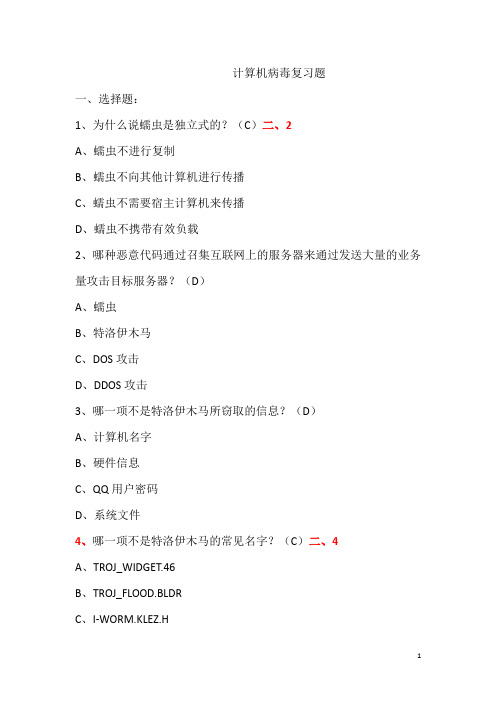 计算机病毒复习题

一、选择题：

1、为什么说蠕虫是独立式的？（C）二、2

A、蠕虫不进行复制

B、蠕虫不向其他计算机进行传播

C、蠕虫不需要宿主计算机来传播

D、蠕虫不携带有效负载

2、哪种恶意代码通过召集互联网上的服务器来通过发送大量的业务量攻击目标服务器？（D）

A、蠕虫

B、特洛伊木马

C、DOS 攻击

D、DDOS 攻击

3、哪一项不是特洛伊木马所窃取的信息？（D）

A、计算机名字

B、硬件信息

C、QQ 用户密码

D、系统文件

4、哪一项不是特洛伊木马的常见名字？（C）二、4

A、TROJ_WIDGET.46

B、TROJ_FLOOD.BLDR

C、I-WORM.KLEZ.H

1